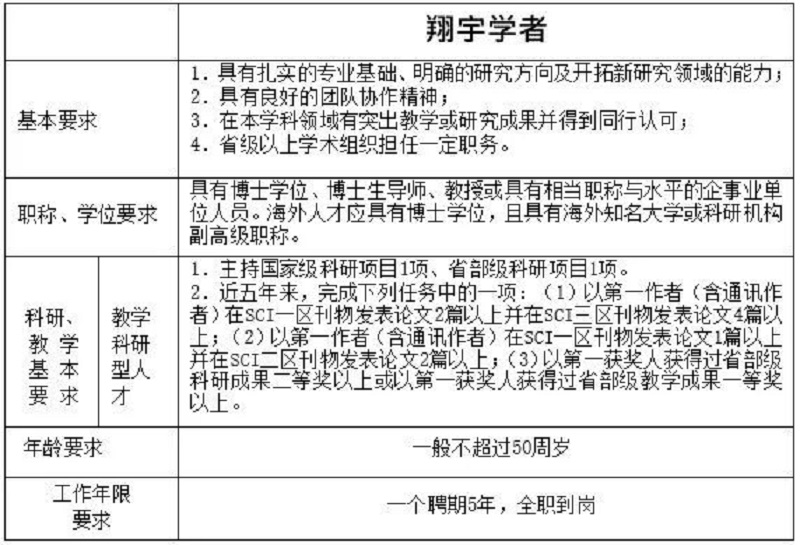 | | | 翔宇学者 |
|---|---|---|
| 基本要求 | | 1．具有扎实的专业基础、明确的研究方向及开拓新研究领域的能力；<br>2．具有良好的团队协作精神；<br>3．在本学科领域有突出教学或研究成果并得到同行认可；<br>4．省级以上学术组织担任一定职务。 |
| 职称、学位要求 | | 具有博士学位、博士生导师、教授或具有相当职称与水平的企事业单位人员。海外人才应具有博士学位，且具有海外知名大学或科研机构副高级职称。 |
| 科研、教学基本要求 | 教学科研型人才 | 1．主持国家级科研项目1项、省部级科研项目1项。<br>2．近五年来，完成下列任务中的一项：（1）以第一作者（含通讯作者）在SCI一区刊物发表论文2篇以上并在SCI三区刊物发表论文4篇以上；（2）以第一作者（含通讯作者）在SCI一区刊物发表论文1篇以上并在SCI二区刊物发表论文2篇以上；(3)以第一获奖人获得过省部级科研成果二等奖以上或以第一获奖人获得过省部级教学成果一等奖以上。 |
| 年龄要求 | | 一般不超过50周岁 |
| 工作年限要求 | | 一个聘期5年，全职到岗 |